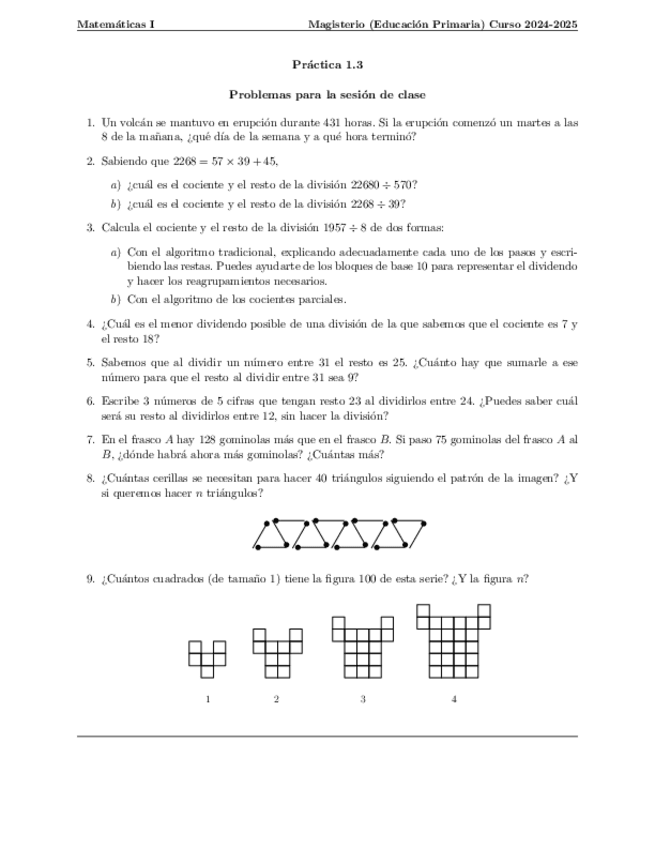 Matemáticas I    Magisterio (Educación Primaria) Curso 2024-2025

Práctica 1.3

Problemas para la sesión de clase

1. Un volcán se mantuvo en erupción durante 431 horas. Si la erupción comenzó un martes a las 8 de la mañana, ¿qué día de la semana y a qué hora terminó?

2. Sabiendo que $2268 = 57 \times 39 + 45$,

a) ¿cuál es el cociente y el resto de la división $22680 \div 570$?

b) ¿cuál es el cociente y el resto de la división $2268 \div 39$?

3. Calcula el cociente y el resto de la división $1957 \div 8$ de dos formas:

a) Con el algoritmo tradicional, explicando adecuadamente cada uno de los pasos y escribiendo las restas. Puedes ayudarte de los bloques de base 10 para representar el dividendo y hacer los reagrupamientos necesarios.

b) Con el algoritmo de los cocientes parciales.

4. ¿Cuál es el menor dividendo posible de una división de la que sabemos que el cociente es 7 y el resto 18?

5. Sabemos que al dividir un número entre 31 el resto es 25. ¿Cuánto hay que sumarle a ese número para que el resto al dividir entre 31 sea 9?

6. Escribe 3 números de 5 cifras que tengan resto 23 al dividirlos entre 24. ¿Puedes saber cuál será su resto al dividirlos entre 12, sin hacer la división?

7. En el frasco $A$ hay 128 gominolas más que en el frasco $B$. Si paso 75 gominolas del frasco $A$ al $B$, ¿dónde habrá ahora más gominolas? ¿Cuántas más?

8. ¿Cuántas cerillas se necesitan para hacer 40 triángulos siguiendo el patrón de la imagen? ¿Y si queremos hacer $n$ triángulos?

9. ¿Cuántos cuadrados (de tamaño 1) tiene la figura 100 de esta serie? ¿Y la figura $n$?

1    2    3    4